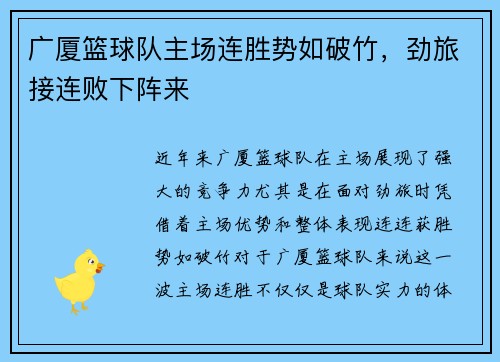 广厦篮球队主场连胜势如破竹，劲旅接连败下阵来

近年来广厦篮球队在主场展现了强大的竞争力尤其是在面对劲旅时凭借着主场优势和整体表现连连获胜势如破竹对于广厦篮球队来说这一波主场连胜不仅仅是球队实力的体